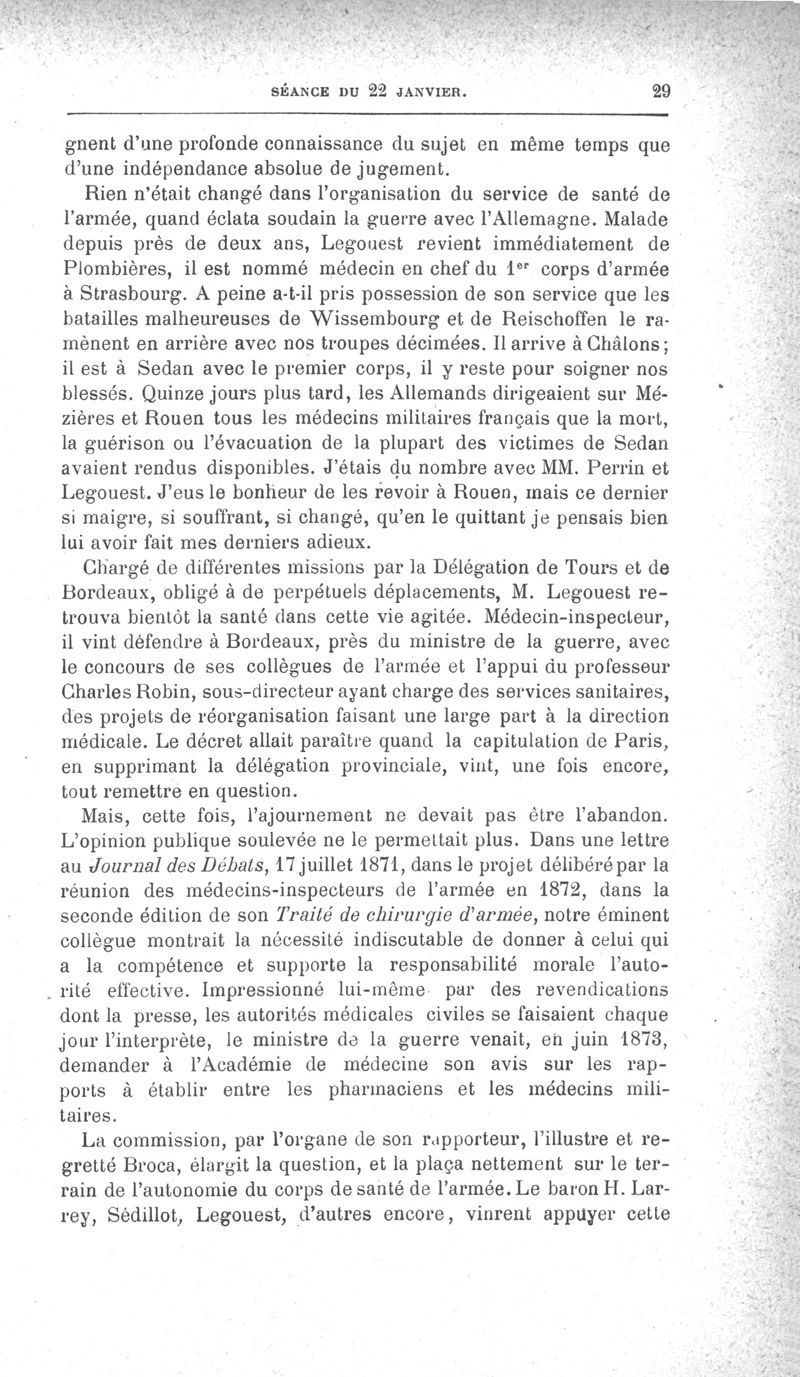 SÉANCE DU 22 JANVIER. 29

gnent d'une profonde connaissance du sujet en même temps que d'une indépendance absolue de jugement.

Rien n'était changé dans l'organisation du service de santé de l'armée, quand éclata soudain la guerre avec l'Allemagne. Malade depuis près de deux ans, Legouest revient immédiatement de Plombières, il est nommé médecin en chef du $1^{er}$ corps d'armée à Strasbourg. A peine a-t-il pris possession de son service que les batailles malheureuses de Wissembourg et de Reischoffen le ramènent en arrière avec nos troupes décimées. Il arrive à Châlons; il est à Sedan avec le premier corps, il y reste pour soigner nos blessés. Quinze jours plus tard, les Allemands dirigeaient sur Mézières et Rouen tous les médecins militaires français que la mort, la guérison ou l'évacuation de la plupart des victimes de Sedan avaient rendus disponibles. J'étais du nombre avec MM. Perrin et Legouest. J'eus le bonheur de les revoir à Rouen, mais ce dernier si maigre, si souffrant, si changé, qu'en le quittant je pensais bien lui avoir fait mes derniers adieux.

Chargé de différentes missions par la Délégation de Tours et de Bordeaux, obligé à de perpétuels déplacements, M. Legouest retrouva bientôt la santé dans cette vie agitée. Médecin-inspecteur, il vint défendre à Bordeaux, près du ministre de la guerre, avec le concours de ses collègues de l'armée et l'appui du professeur Charles Robin, sous-directeur ayant charge des services sanitaires, des projets de réorganisation faisant une large part à la direction médicale. Le décret allait paraître quand la capitulation de Paris, en supprimant la délégation provinciale, vint, une fois encore, tout remettre en question.

Mais, cette fois, l'ajournement ne devait pas être l'abandon. L'opinion publique soulevée ne le permettait plus. Dans une lettre au Journal des Débats, 17 juillet 1871, dans le projet délibéré par la réunion des médecins-inspecteurs de l'armée en 1872, dans la seconde édition de son Traité de chirurgie d'armée, notre éminent collègue montrait la nécessité indiscutable de donner à celui qui a la compétence et supporte la responsabilité morale l'autorité effective. Impressionné lui-même par des revendications dont la presse, les autorités médicales civiles se faisaient chaque jour l'interprète, le ministre de la guerre venait, en juin 1873, demander à l'Académie de médecine son avis sur les rapports à établir entre les pharmaciens et les médecins militaires.

La commission, par l'organe de son rapporteur, l'illustre et regretté Broca, élargit la question, et la plaça nettement sur le terrain de l'autonomie du corps de santé de l'armée. Le baron H. Larrey, Sédillot, Legouest, d'autres encore, vinrent appuyer cette